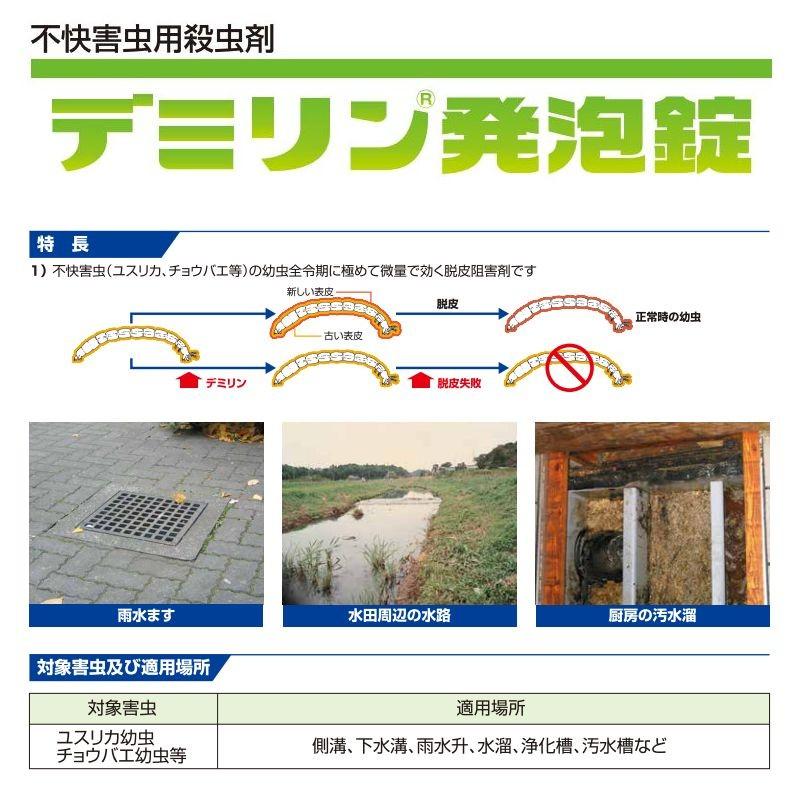 不快害虫用殺虫剤

デミリン®発泡錠

特 長

1）不快害虫（ユスリカ、チョウバエ等）の幼虫全令期に極めて微量で効く脱皮阻害剤です

新しい表皮

古い表皮

脱皮

正常時の幼虫

デミリン

脱皮失敗

雨水ます

水田周辺の水路

厨房の汚水溜

対象害虫及び適用場所

| 対象害虫 | 適用場所 |
|---|---|
| ユスリカ幼虫 チョウバエ幼虫等 | 側溝、下水溝、雨水升、水溜、浄化槽、汚水槽など |